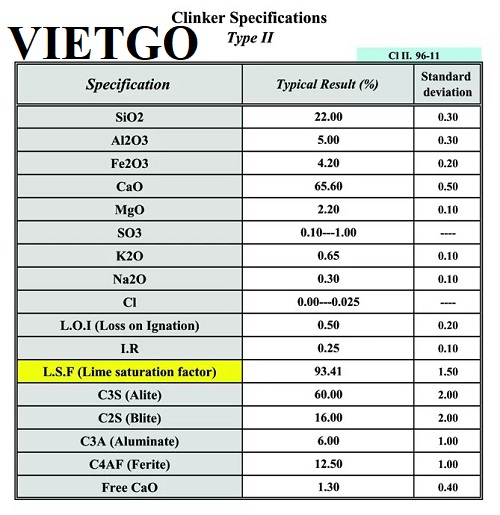 VIETGO

Clinker Specifications
Type II

Cl II. 96-11

| Specification | Typical Result (%) | Standard deviation |
|---|---|---|
| SiO2 | 22.00 | 0.30 |
| Al2O3 | 5.00 | 0.30 |
| Fe2O3 | 4.20 | 0.20 |
| CaO | 65.60 | 0.50 |
| MgO | 2.20 | 0.10 |
| SO3 | 0.10---1.00 | ---- |
| K2O | 0.65 | 0.10 |
| Na2O | 0.30 | 0.10 |
| Cl | 0.00---0.025 | ---- |
| L.O.I (Loss on Ignation) | 0.50 | 0.20 |
| I.R | 0.25 | 0.10 |
| L.S.F (Lime saturation factor) | 93.41 | 1.50 |
| C3S (Alite) | 60.00 | 2.00 |
| C2S (Blite) | 16.00 | 2.00 |
| C3A (Aluminate) | 6.00 | 1.00 |
| C4AF (Ferite) | 12.50 | 1.00 |
| Free CaO | 1.30 | 0.40 |